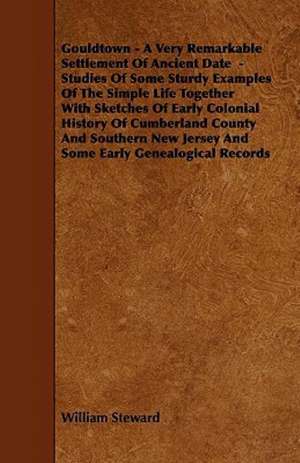 Gouldtown - A Very Remarkable Settlement Of Ancient Date - Studies Of Some Sturdy Examples Of The Simple Life Together With Sketches Of Early Colonial History Of Cumberland County And Southern New Jersey And Some Early Genealogical Records

William Steward